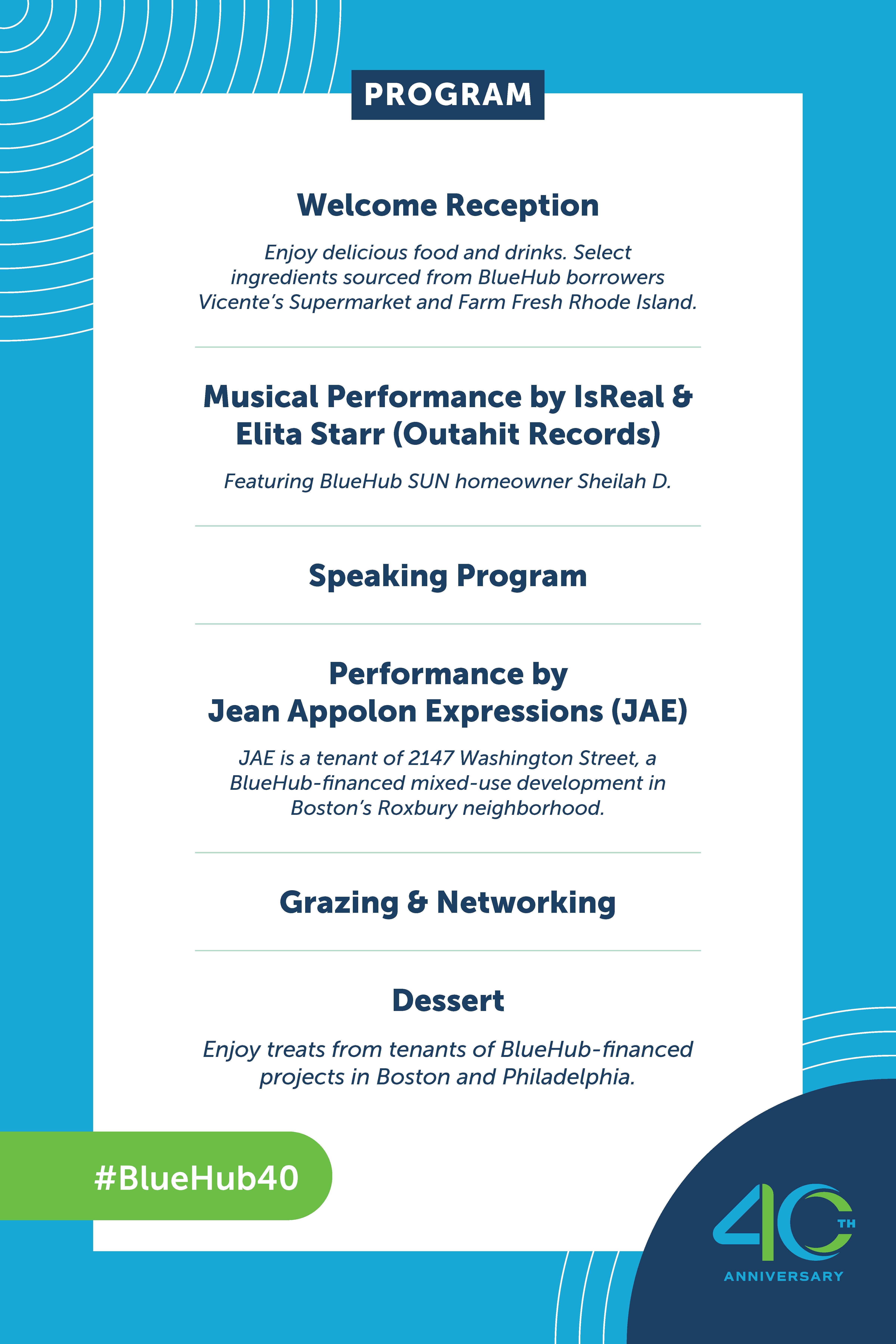 PROGRAM

Welcome Reception

Enjoy delicious food and drinks. Select ingredients sourced from BlueHub borrowers Vicente's Supermarket and Farm Fresh Rhode Island.

Musical Performance by IsReal & Elita Starr (Outahit Records)

Featuring BlueHub SUN homeowner Sheilah D.

Speaking Program

Performance by Jean Appolon Expressions (JAE)

JAE is a tenant of 2147 Washington Street, a BlueHub-financed mixed-use development in Boston's Roxbury neighborhood.

Grazing & Networking

Dessert

Enjoy treats from tenants of BlueHub-financed projects in Boston and Philadelphia.

#BlueHub40

40TH ANNIVERSARY